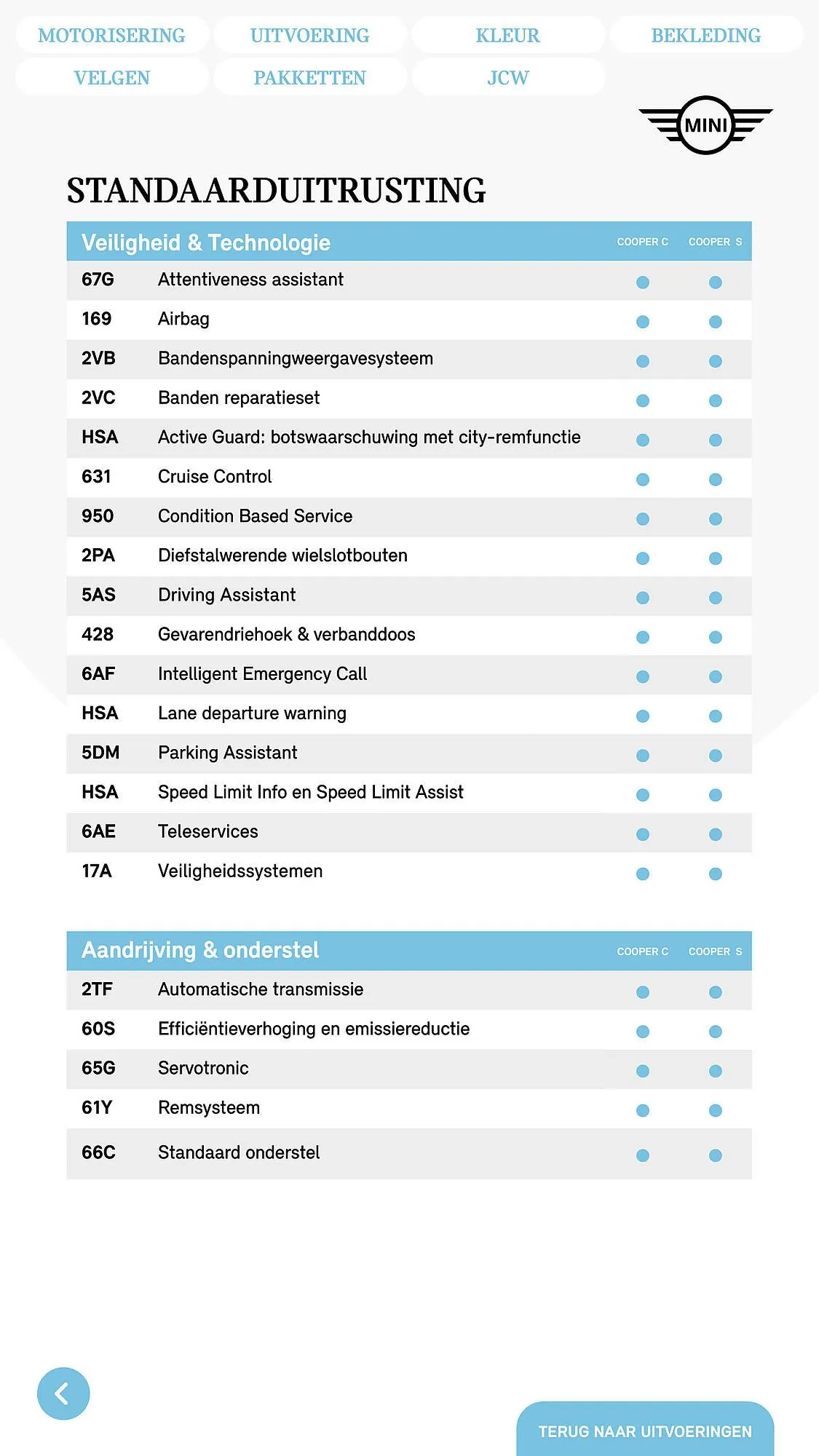 MOTORISERING UITVOERING KLEUR BEKLEDING
VELGEN PAKKETTEN JCW

MINI

STANDAARDUITRUSTING

| Veiligheid & Technologie | | COOPER C | COOPER S |
|---|---|---|---|
| 67G | Attentiveness assistant | ● | ● |
| 169 | Airbag | ● | ● |
| 2VB | Bandenspanningweergavesysteem | ● | ● |
| 2VC | Banden reparatieset | ● | ● |
| HSA | Active Guard: botswaarschuwing met city-remfunctie | ● | ● |
| 631 | Cruise Control | ● | ● |
| 950 | Condition Based Service | ● | ● |
| 2PA | Diefstalwerende wielslotbouten | ● | ● |
| 5AS | Driving Assistant | ● | ● |
| 428 | Gevarendriehoek & verbanddoos | ● | ● |
| 6AF | Intelligent Emergency Call | ● | ● |
| HSA | Lane departure warning | ● | ● |
| 5DM | Parking Assistant | ● | ● |
| HSA | Speed Limit Info en Speed Limit Assist | ● | ● |
| 6AE | Teleservices | ● | ● |
| 17A | Veiligheidssystemen | ● | ● |

| Aandrijving & onderstel | | COOPER C | COOPER S |
|---|---|---|---|
| 2TF | Automatische transmissie | ● | ● |
| 60S | Efficiëntieverhoging en emissiereductie | ● | ● |
| 65G | Servotronic | ● | ● |
| 61Y | Remsysteem | ● | ● |
| 66C | Standaard onderstel | ● | ● |

TERUG NAAR UITVOERINGEN